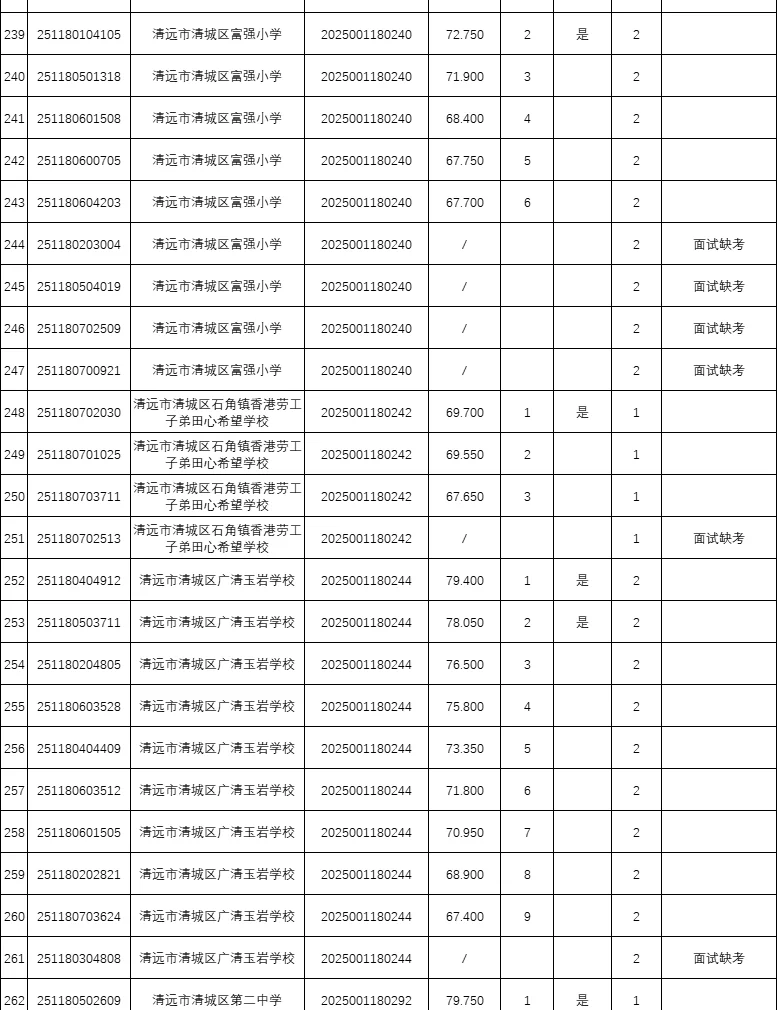 | 239 | 251180104105 | 清远市清城区富强小学 | 2025001180240 | 72.750 | 2 | 是 | 2 | |
|---|---|---|---|---|---|---|---|---|
| 240 | 251180501318 | 清远市清城区富强小学 | 2025001180240 | 71.900 | 3 | | 2 | |
| 241 | 251180601508 | 清远市清城区富强小学 | 2025001180240 | 68.400 | 4 | | 2 | |
| 242 | 251180600705 | 清远市清城区富强小学 | 2025001180240 | 67.750 | 5 | | 2 | |
| 243 | 251180604203 | 清远市清城区富强小学 | 2025001180240 | 67.700 | 6 | | 2 | |
| 244 | 251180203004 | 清远市清城区富强小学 | 2025001180240 | / | | | 2 | 面试缺考 |
| 245 | 251180504019 | 清远市清城区富强小学 | 2025001180240 | / | | | 2 | 面试缺考 |
| 246 | 251180702509 | 清远市清城区富强小学 | 2025001180240 | / | | | 2 | 面试缺考 |
| 247 | 251180700921 | 清远市清城区富强小学 | 2025001180240 | / | | | 2 | 面试缺考 |
| 248 | 251180702030 | 清远市清城区石角镇香港劳工子弟田心希望学校 | 2025001180242 | 69.700 | 1 | 是 | 1 | |
| 249 | 251180701025 | 清远市清城区石角镇香港劳工子弟田心希望学校 | 2025001180242 | 69.550 | 2 | | 1 | |
| 250 | 251180703711 | 清远市清城区石角镇香港劳工子弟田心希望学校 | 2025001180242 | 67.650 | 3 | | 1 | |
| 251 | 251180702513 | 清远市清城区石角镇香港劳工子弟田心希望学校 | 2025001180242 | / | | | 1 | 面试缺考 |
| 252 | 251180404912 | 清远市清城区广清玉岩学校 | 2025001180244 | 79.400 | 1 | 是 | 2 | |
| 253 | 251180503711 | 清远市清城区广清玉岩学校 | 2025001180244 | 78.050 | 2 | 是 | 2 | |
| 254 | 251180204805 | 清远市清城区广清玉岩学校 | 2025001180244 | 76.500 | 3 | | 2 | |
| 255 | 251180603528 | 清远市清城区广清玉岩学校 | 2025001180244 | 75.800 | 4 | | 2 | |
| 256 | 251180404409 | 清远市清城区广清玉岩学校 | 2025001180244 | 73.350 | 5 | | 2 | |
| 257 | 251180603512 | 清远市清城区广清玉岩学校 | 2025001180244 | 71.800 | 6 | | 2 | |
| 258 | 251180601505 | 清远市清城区广清玉岩学校 | 2025001180244 | 70.950 | 7 | | 2 | |
| 259 | 251180202821 | 清远市清城区广清玉岩学校 | 2025001180244 | 68.900 | 8 | | 2 | |
| 260 | 251180703624 | 清远市清城区广清玉岩学校 | 2025001180244 | 67.400 | 9 | | 2 | |
| 261 | 251180304808 | 清远市清城区广清玉岩学校 | 2025001180244 | / | | | 2 | 面试缺考 |
| 262 | 251180502609 | 清远市清城区第二中学 | 2025001180292 | 79.750 | 1 | 是 | 1 | |